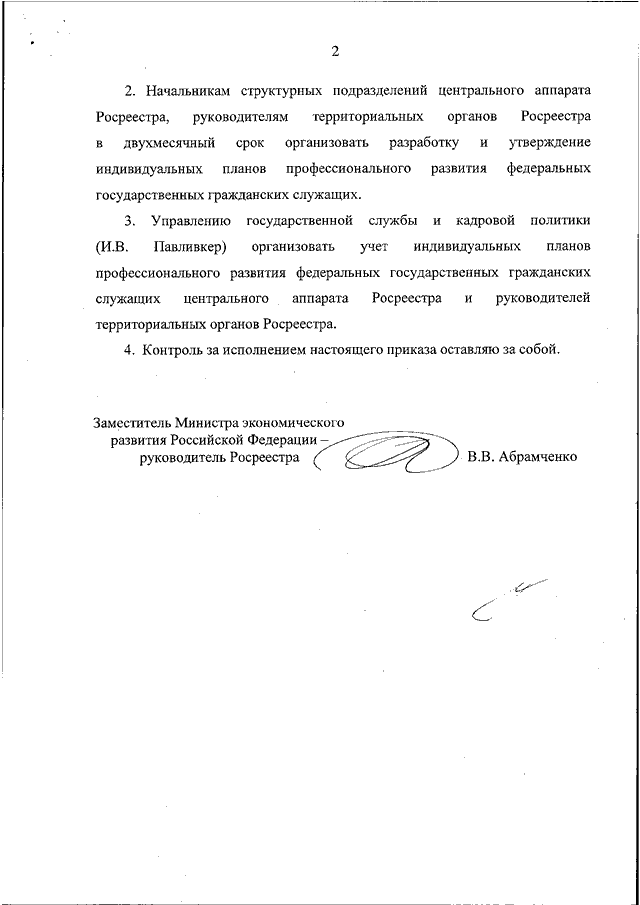 2

2. Начальникам структурных подразделений центрального аппарата Росреестра, руководителям территориальных органов Росреестра в двухмесячный срок организовать разработку и утверждение индивидуальных планов профессионального развития федеральных государственных гражданских служащих.

3. Управлению государственной службы и кадровой политики (И.В. Павливкер) организовать учет индивидуальных планов профессионального развития федеральных государственных гражданских служащих центрального аппарата Росреестра и руководителей территориальных органов Росреестра.

4. Контроль за исполнением настоящего приказа оставляю за собой.

Заместитель Министра экономического развития Российской Федерации – руководитель Росреестра

В.В. Абрамченко